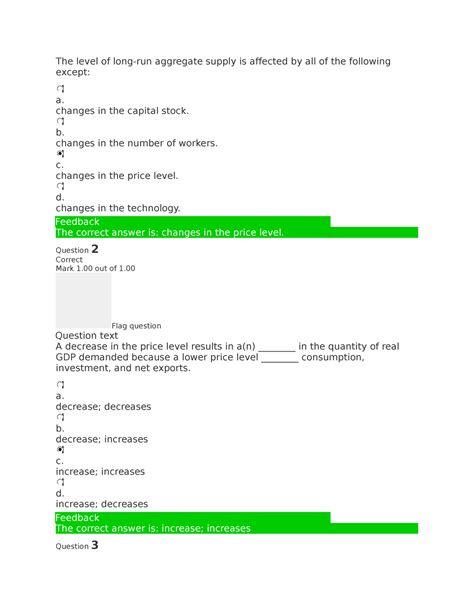 The level of long-run aggregate supply is affected by all of the following except:

a.
changes in the capital stock.
b.
changes in the number of workers.
c.
changes in the price level.
d.
changes in the technology.

Feedback
The correct answer is: changes in the price level.

Question 2
Correct
Mark 1.00 out of 1.00

Flag question
Question text
A decrease in the price level results in a(n) ________ in the quantity of real GDP demanded because a lower price level ________ consumption, investment, and net exports.

a.
decrease; decreases
b.
decrease; increases
c.
increase; increases
d.
increase; decreases

Feedback
The correct answer is: increase; increases

Question 3